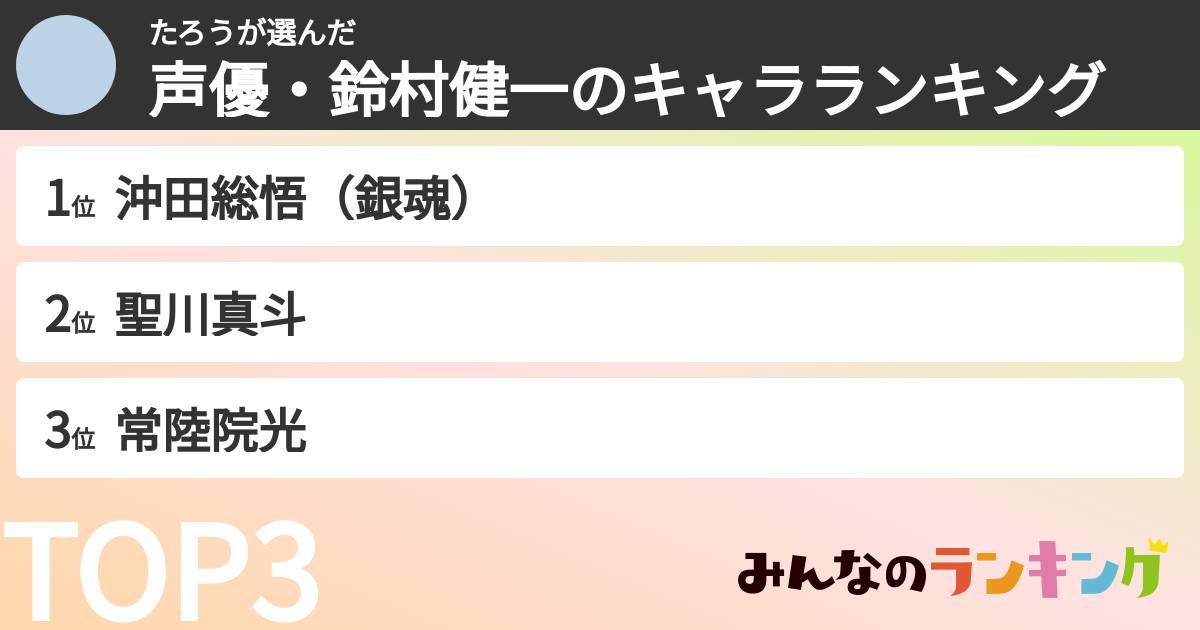 たろうが選んだ
声優・鈴村健一のキャラランキング

1位 沖田総悟（銀魂）

2位 聖川真斗

3位 常陸院光

TOP3

みんなのランキング